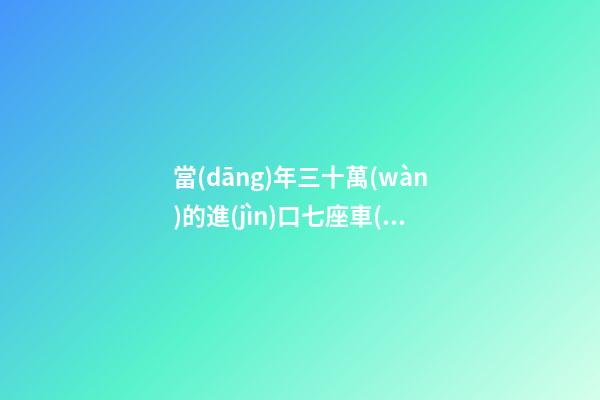 當(dāng)年三十萬(wàn)的進(jìn)口七座車(...